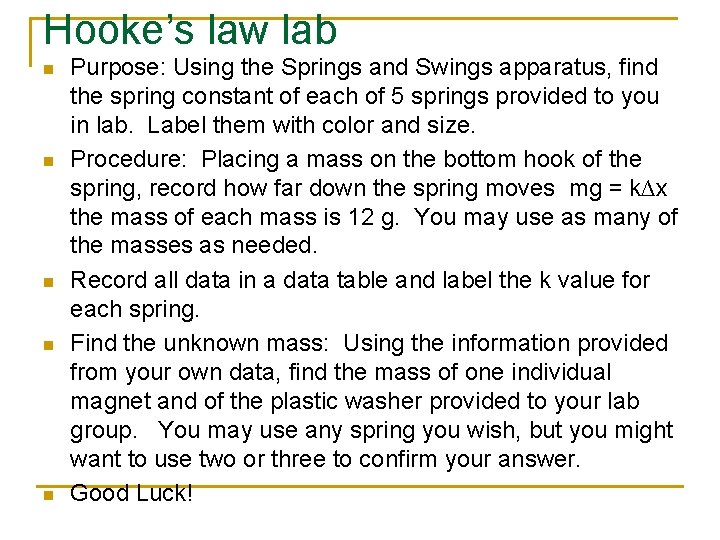 Hooke's law lab

- Purpose: Using the Springs and Swings apparatus, find the spring constant of each of 5 springs provided to you in lab. Label them with color and size.
- Procedure: Placing a mass on the bottom hook of the spring, record how far down the spring moves $mg = k\Delta x$ the mass of each mass is 12 g. You may use as many of the masses as needed.
- Record all data in a data table and label the k value for each spring.
- Find the unknown mass: Using the information provided from your own data, find the mass of one individual magnet and of the plastic washer provided to your lab group. You may use any spring you wish, but you might want to use two or three to confirm your answer.
- Good Luck!